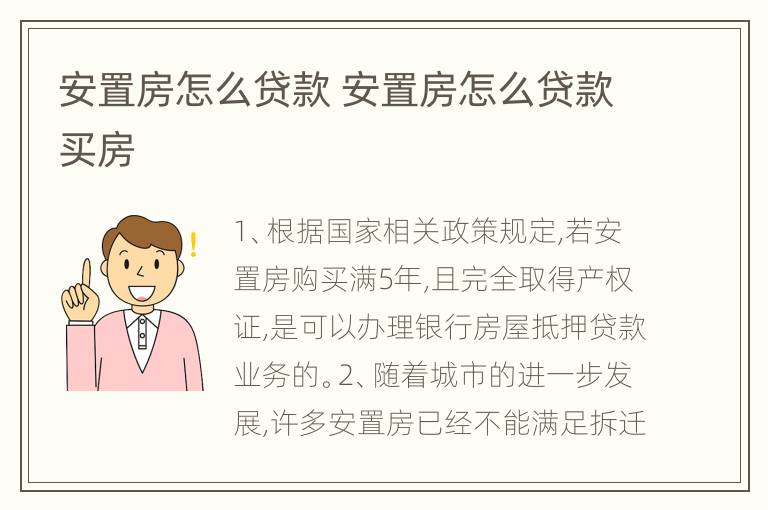 安置房怎么贷款 安置房怎么贷款买房

1、根据国家相关政策规定,若安置房购买满5年,且完全取得产权证,是可以办理银行房屋抵押贷款业务的。2、随着城市的进一步发展,许多安置房已经不能满足拆迁